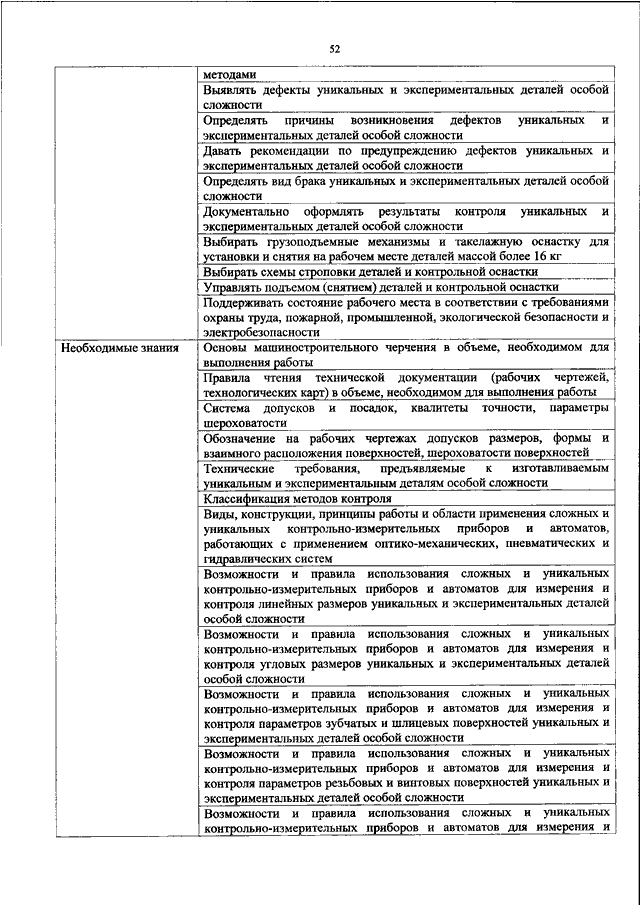 52

| | |
|---|---|
| | методами |
| | Выявлять дефекты уникальных и экспериментальных деталей особой сложности |
| | Определять причины возникновения дефектов уникальных и экспериментальных деталей особой сложности |
| | Давать рекомендации по предупреждению дефектов уникальных и экспериментальных деталей особой сложности |
| | Определять вид брака уникальных и экспериментальных деталей особой сложности |
| | Документально оформлять результаты контроля уникальных и экспериментальных деталей особой сложности |
| | Выбирать грузоподъемные механизмы и такелажную оснастку для установки и снятия на рабочем месте деталей массой более 16 кг |
| | Выбирать схемы строповки деталей и контрольной оснастки |
| | Управлять подъемом (снятием) деталей и контрольной оснастки |
| | Поддерживать состояние рабочего места в соответствии с требованиями охраны труда, пожарной, промышленной, экологической безопасности и электробезопасности |
| Необходимые знания | Основы машиностроительного черчения в объеме, необходимом для выполнения работы |
| | Правила чтения технической документации (рабочих чертежей, технологических карт) в объеме, необходимом для выполнения работы |
| | Система допусков и посадок, квалитеты точности, параметры шероховатости |
| | Обозначение на рабочих чертежах допусков размеров, формы и взаимного расположения поверхностей, шероховатости поверхностей |
| | Технические требования, предъявляемые к изготавливаемым уникальным и экспериментальным деталям особой сложности |
| | Классификация методов контроля |
| | Виды, конструкции, принципы работы и области применения сложных и уникальных контрольно-измерительных приборов и автоматов, работающих с применением оптико-механических, пневматических и гидравлических систем |
| | Возможности и правила использования сложных и уникальных контрольно-измерительных приборов и автоматов для измерения и контроля линейных размеров уникальных и экспериментальных деталей особой сложности |
| | Возможности и правила использования сложных и уникальных контрольно-измерительных приборов и автоматов для измерения и контроля угловых размеров уникальных и экспериментальных деталей особой сложности |
| | Возможности и правила использования сложных и уникальных контрольно-измерительных приборов и автоматов для измерения и контроля параметров зубчатых и шлицевых поверхностей уникальных и экспериментальных деталей особой сложности |
| | Возможности и правила использования сложных и уникальных контрольно-измерительных приборов и автоматов для измерения и контроля параметров резьбовых и винтовых поверхностей уникальных и экспериментальных деталей особой сложности |
| | Возможности и правила использования сложных и уникальных контрольно-измерительных приборов и автоматов для измерения и |